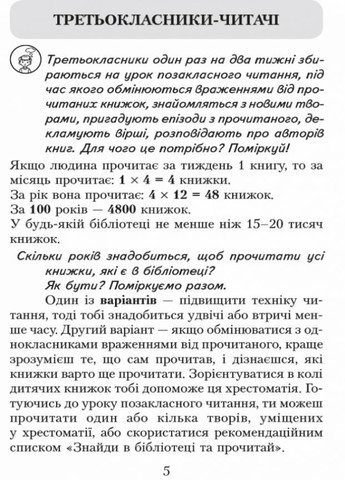 ТРЕТЬОКЛАСНИКИ-ЧИТАЧІ

Третьокласники один раз на два тижні збираються на урок позакласного читання, під час якого обмінюються враженнями від прочитаних книжок, знайомляться з новими творами, пригадують епізоди з прочитаного, декламують вірші, розповідають про авторів книг. Для чого це потрібно? Поміркуй!

Якщо людина прочитає за тиждень 1 книгу, то за місяць прочитає: $1 \times 4 = 4$ книжки.
За рік вона прочитає: $4 \times 12 = 48$ книжок.
За 100 років — 4800 книжок.
У будь-якій бібліотеці не менше ніж 15–20 тисяч книжок.

Скільки років знадобиться, щоб прочитати усі книжки, які є в бібліотеці?
Як бути? Поміркуємо разом.

Один із варіантів — підвищити техніку читання, тоді тобі знадобиться удвічі або втричі менше часу. Другий варіант — якщо обмінюватися з однокласниками враженнями від прочитаного, краще зрозумієш те, що сам прочитав, і дізнаєшся, які книжки варто ще прочитати. Зорієнтуватися в колі дитячих книжок тобі допоможе ця хрестоматія. Готуючись до уроку позакласного читання, ти можеш прочитати один або кілька творів, уміщених у хрестоматії, або скористатися рекомендаційним списком «Знайди в бібліотеці та прочитай».

5